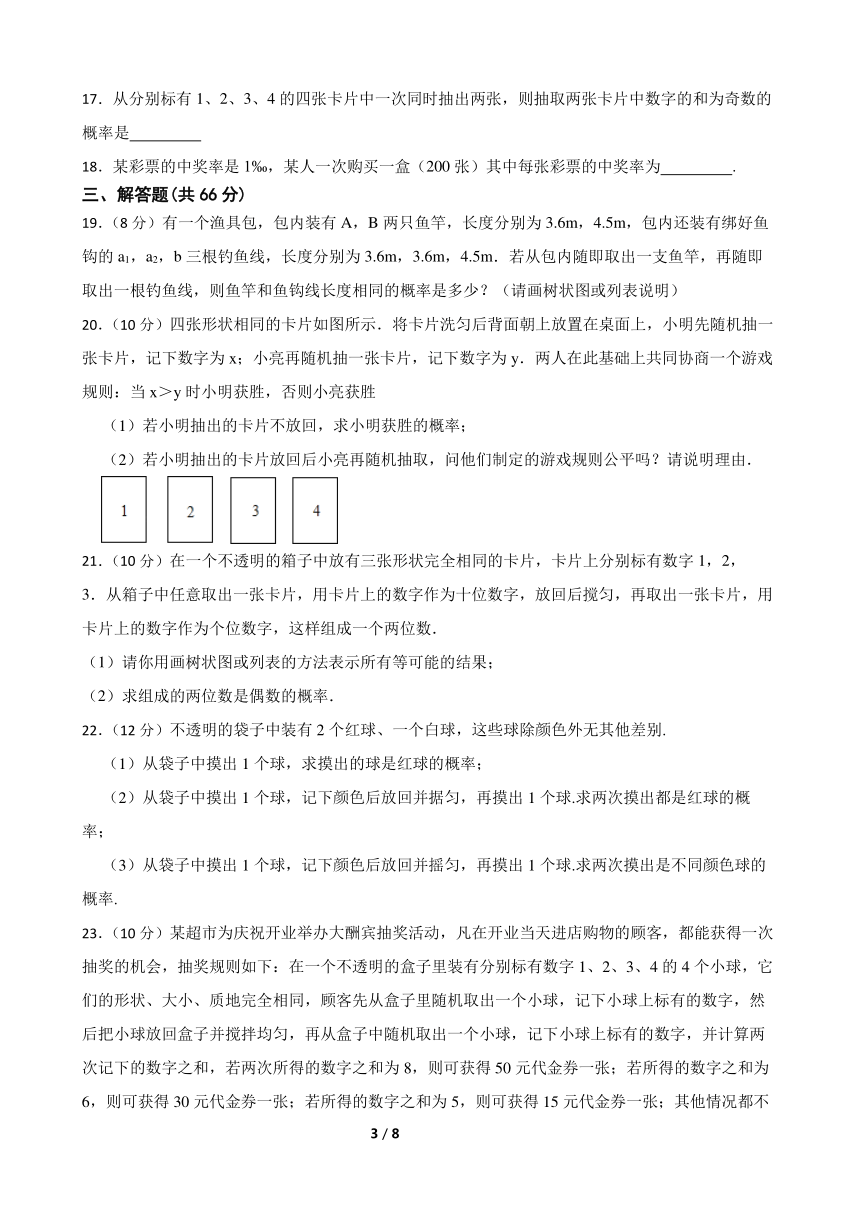 17．从分别标有 1、2、3、4 的四张卡片中一次同时抽出两张，则抽取两张卡片中数字的和为奇数的概率是________

18．某彩票的中奖率是 1‰，某人一次购买一盒（200 张）其中每张彩票的中奖率为________.

三、解答题(共 66 分)

19．（8 分）有一个渔具包，包内装有 A，B 两只鱼竿，长度分别为 3.6m，4.5m，包内还装有绑好鱼钩的 $a_1$，$a_2$，b 三根钓鱼线，长度分别为 3.6m，3.6m，4.5m．若从包内随即取出一支鱼竿，再随即取出一根钓鱼线，则鱼竿和鱼钩线长度相同的概率是多少？（请画树状图或列表说明）

20．（10 分）四张形状相同的卡片如图所示．将卡片洗匀后背面朝上放置在桌面上，小明先随机抽一张卡片，记下数字为 x；小亮再随机抽一张卡片，记下数字为 y．两人在此基础上共同协商一个游戏规则：当 x＞y 时小明获胜，否则小亮获胜

（1）若小明抽出的卡片不放回，求小明获胜的概率；

（2）若小明抽出的卡片放回后小亮再随机抽取，问他们制定的游戏规则公平吗？请说明理由.

1 2 3 4

21．（10 分）在一个不透明的箱子中放有三张形状完全相同的卡片，卡片上分别标有数字 1，2，3．从箱子中任意取出一张卡片，用卡片上的数字作为十位数字，放回后搅匀，再取出一张卡片，用卡片上的数字作为个位数字，这样组成一个两位数.

（1）请你用画树状图或列表的方法表示所有等可能的结果；

（2）求组成的两位数是偶数的概率.

22．（12 分）不透明的袋子中装有 2 个红球、一个白球，这些球除颜色外无其他差别.

（1）从袋子中摸出 1 个球，求摸出的球是红球的概率；

（2）从袋子中摸出 1 个球，记下颜色后放回并据匀，再摸出 1 个球.求两次摸出都是红球的概率；

（3）从袋子中摸出 1 个球，记下颜色后放回并摇匀，再摸出 1 个球.求两次摸出是不同颜色球的概率.

23．（10 分）某超市为庆祝开业举办大酬宾抽奖活动，凡在开业当天进店购物的顾客，都能获得一次抽奖的机会，抽奖规则如下：在一个不透明的盒子里装有分别标有数字 1、2、3、4 的 4 个小球，它们的形状、大小、质地完全相同，顾客先从盒子里随机取出一个小球，记下小球上标有的数字，然后把小球放回盒子并搅拌均匀，再从盒子中随机取出一个小球，记下小球上标有的数字，并计算两次记下的数字之和，若两次所得的数字之和为 8，则可获得 50 元代金券一张；若所得的数字之和为 6，则可获得 30 元代金券一张；若所得的数字之和为 5，则可获得 15 元代金券一张；其他情况都不

3 / 8